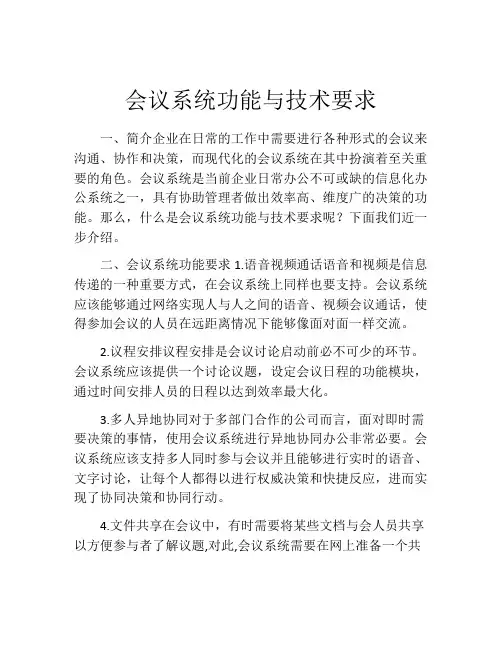 会议系统功能与技术要求

一、简介企业在日常的工作中需要进行各种形式的会议来沟通、协作和决策，而现代化的会议系统在其中扮演着至关重要的角色。会议系统是当前企业日常办公不可或缺的信息化办公系统之一，具有协助管理者做出效率高、维度广的决策的功能。那么，什么是会议系统功能与技术要求呢？下面我们近一步介绍。

二、会议系统功能要求 1.语音视频通话语音和视频是信息传递的一种重要方式，在会议系统上同样也要支持。会议系统应该能够通过网络实现人与人之间的语音、视频会议通话，使得参加会议的人员在远距离情况下能够像面对面一样交流。

2.议程安排议程安排是会议讨论启动前必不可少的环节。会议系统应该提供一个讨论议题，设定会议日程的功能模块，通过时间安排人员的日程以达到效率最大化。

3.多人异地协同对于多部门合作的公司而言，面对即时需要决策的事情，使用会议系统进行异地协同办公非常必要。会议系统应该支持多人同时参与会议并且能够进行实时的语音、文字讨论，让每个人都得以进行权威决策和快捷反应，进而实现了协同决策和协同行动。

4.文件共享在会议中，有时需要将某些文档与会人员共享以方便参与者了解议题,对此,会议系统需要在网上准备一个共